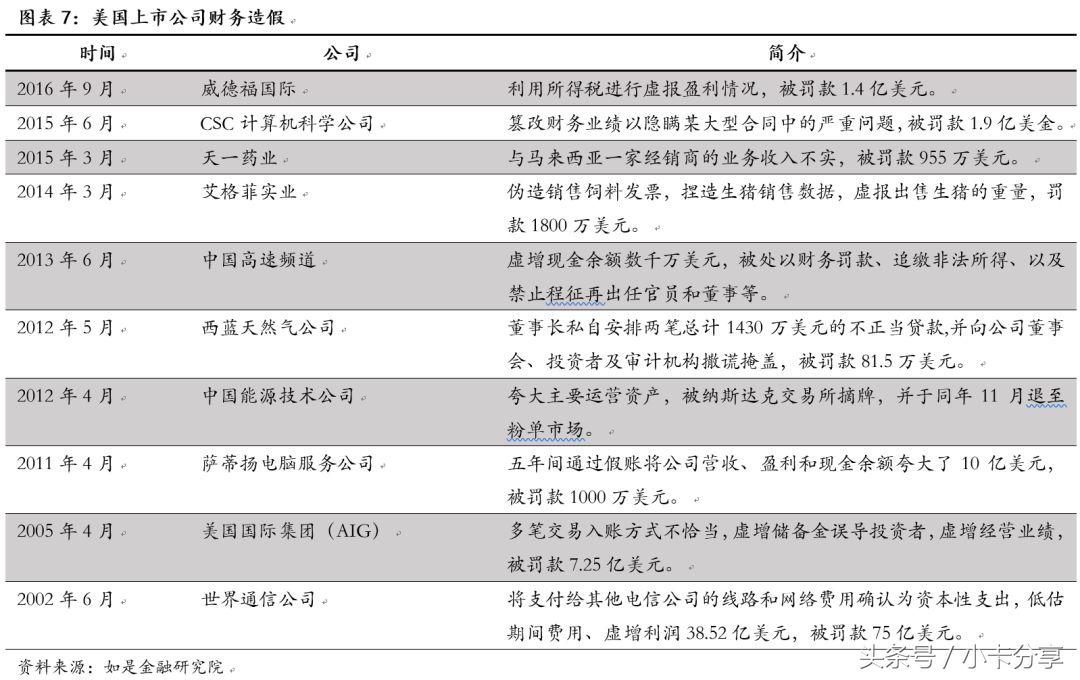 图表 7：美国上市公司财务造假

| 时间 | 公司 | 简介 |
|---|---|---|
| 2016 年 9 月 | 威德福国际 | 利用所得税进行虚报盈利情况，被罚款 1.4 亿美元。 |
| 2015 年 6 月 | CSC 计算机科学公司 | 篡改财务业绩以隐瞒某大型合同中的严重问题，被罚款 1.9 亿美金。 |
| 2015 年 3 月 | 天一药业 | 与马来西亚一家经销商的业务收入不实，被罚款 955 万美元。 |
| 2014 年 3 月 | 艾格菲实业 | 伪造销售饲料发票，捏造生猪销售数据，虚报出售生猪的重量，罚款 1800 万美元。 |
| 2013 年 6 月 | 中国高速频道 | 虚增现金余额数千万美元，被处以财务罚款、追缴非法所得、以及禁止程征再出任官员和董事等。 |
| 2012 年 5 月 | 西蓝天然气公司 | 董事长私自安排两笔总计 1430 万美元的不正当贷款,并向公司董事会、投资者及审计机构撒谎掩盖，被罚款 81.5 万美元。 |
| 2012 年 4 月 | 中国能源技术公司 | 夸大主要运营资产，被纳斯达克交易所摘牌，并于同年 11 月退至粉单市场。 |
| 2011 年 4 月 | 萨蒂扬电脑服务公司 | 五年间通过假账将公司营收、盈利和现金余额夸大了 10 亿美元，被罚款 1000 万美元。 |
| 2005 年 4 月 | 美国国际集团（AIG） | 多笔交易入账方式不恰当，虚增储备金误导投资者，虚增经营业绩，被罚款 7.25 亿美元。 |
| 2002 年 6 月 | 世界通信公司 | 将支付给其他电信公司的线路和网络费用确认为资本性支出，低估期间费用、虚增利润 38.52 亿美元，被罚款 75 亿美元。 |

资料来源：如是金融研究院

头条号 / 小卡分享